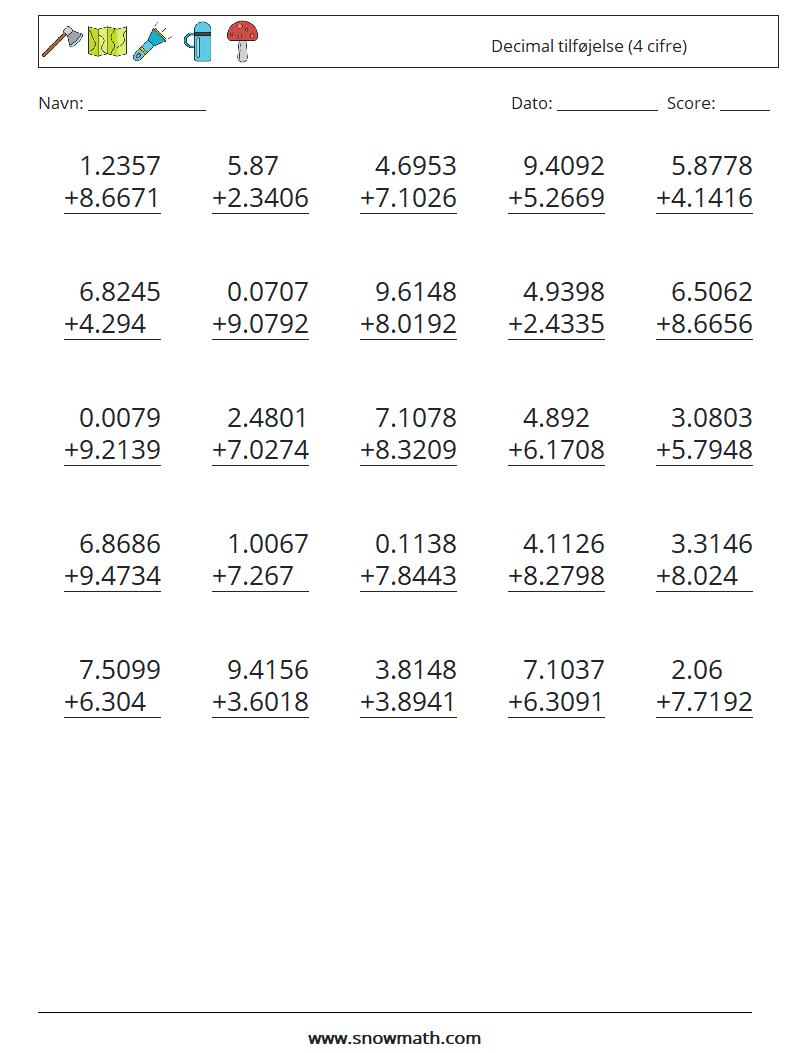 Decimal tilføjelse (4 cifre)

Navn: ______________ Dato: ____________ Score: ______

| | | | | |
|---|---|---|---|---|
| 1.2357 +8.6671 | 5.87 +2.3406 | 4.6953 +7.1026 | 9.4092 +5.2669 | 5.8778 +4.1416 |
| 6.8245 +4.294 | 0.0707 +9.0792 | 9.6148 +8.0192 | 4.9398 +2.4335 | 6.5062 +8.6656 |
| 0.0079 +9.2139 | 2.4801 +7.0274 | 7.1078 +8.3209 | 4.892 +6.1708 | 3.0803 +5.7948 |
| 6.8686 +9.4734 | 1.0067 +7.267 | 0.1138 +7.8443 | 4.1126 +8.2798 | 3.3146 +8.024 |
| 7.5099 +6.304 | 9.4156 +3.6018 | 3.8148 +3.8941 | 7.1037 +6.3091 | 2.06 +7.7192 |

www.snowmath.com